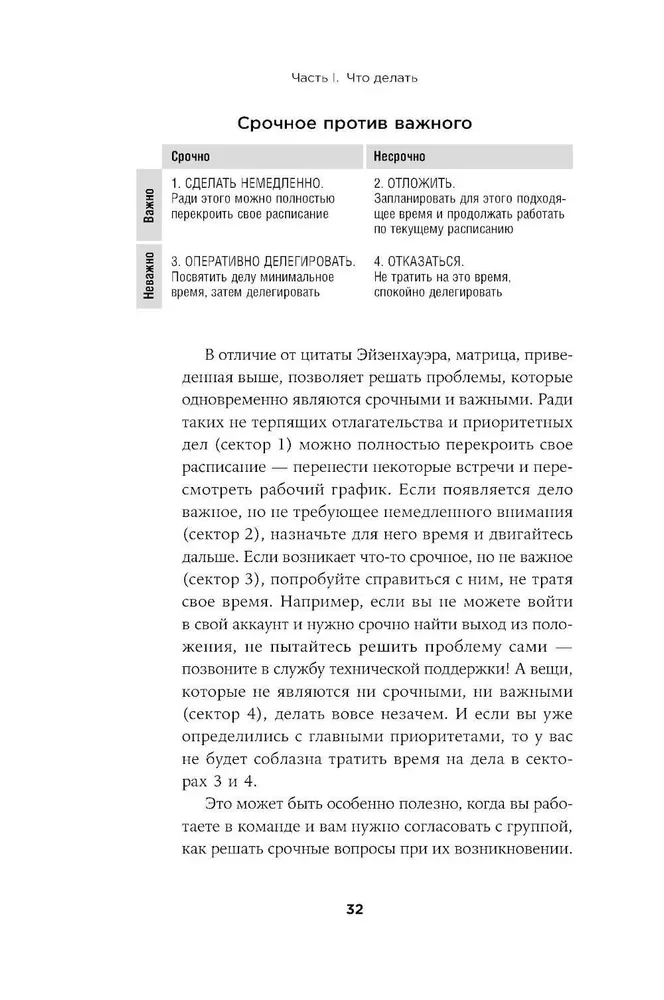 Часть I. Что делать

Срочное против важного

| | Срочно | Несрочно |
|---|---|---|
| Важно | 1. СДЕЛАТЬ НЕМЕДЛЕННО. Ради этого можно полностью перекроить свое расписание | 2. ОТЛОЖИТЬ. Запланировать для этого подходящее время и продолжать работать по текущему расписанию |
| Неважно | 3. ОПЕРАТИВНО ДЕЛЕГИРОВАТЬ. Посвятить делу минимальное время, затем делегировать | 4. ОТКАЗАТЬСЯ. Не тратить на это время, спокойно делегировать |

В отличие от цитаты Эйзенхауэра, матрица, приведенная выше, позволяет решать проблемы, которые одновременно являются срочными и важными. Ради таких не терпящих отлагательства и приоритетных дел (сектор 1) можно полностью перекроить свое расписание — перенести некоторые встречи и пересмотреть рабочий график. Если появляется дело важное, но не требующее немедленного внимания (сектор 2), назначьте для него время и двигайтесь дальше. Если возникает что-то срочное, но не важное (сектор 3), попробуйте справиться с ним, не тратя свое время. Например, если вы не можете войти в свой аккаунт и нужно срочно найти выход из положения, не пытайтесь решить проблему сами — позвоните в службу технической поддержки! А вещи, которые не являются ни срочными, ни важными (сектор 4), делать вовсе незачем. И если вы уже определились с главными приоритетами, то у вас не будет соблазна тратить время на дела в секторах 3 и 4.

Это может быть особенно полезно, когда вы работаете в команде и вам нужно согласовать с группой, как решать срочные вопросы при их возникновении.

32